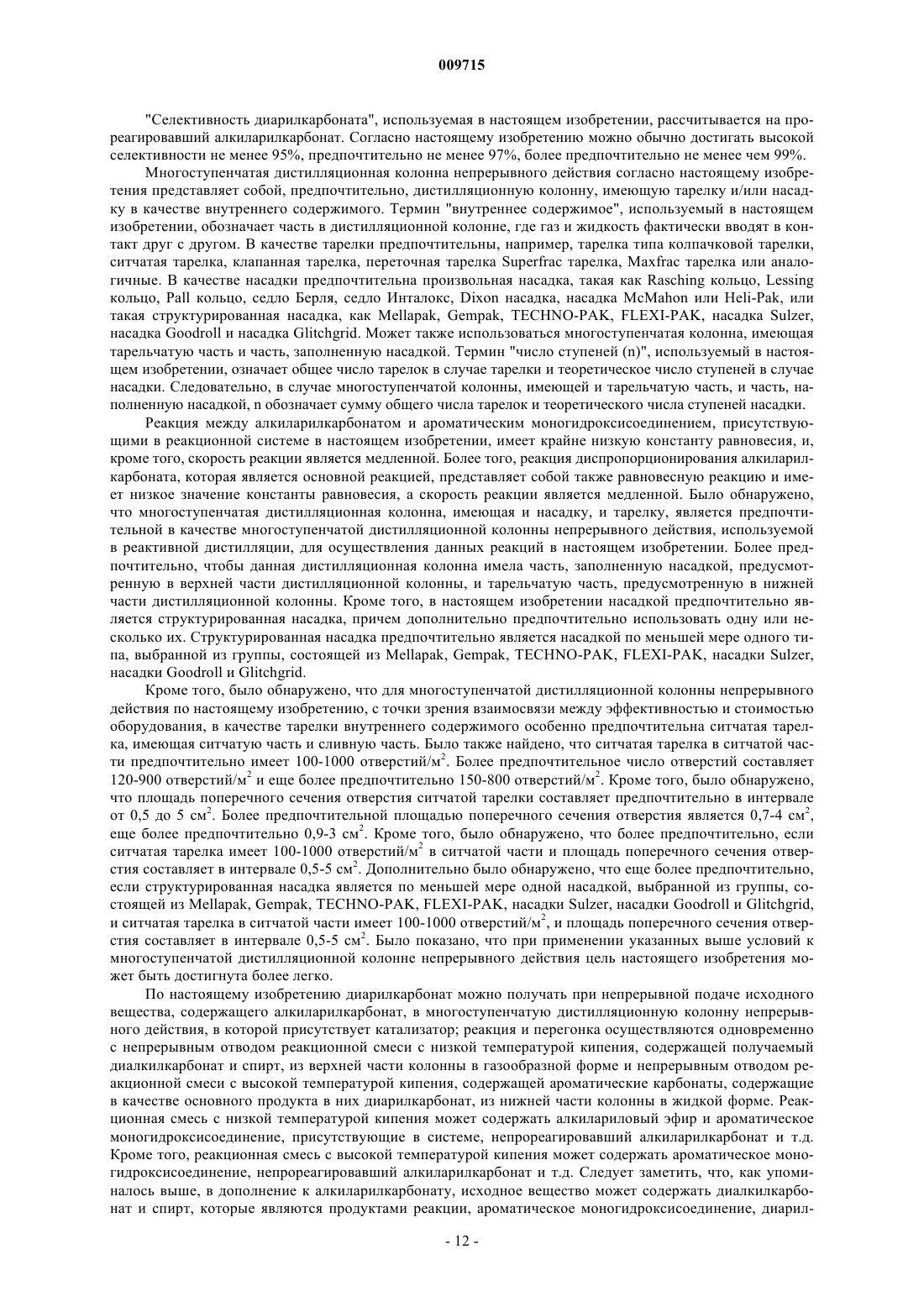 009715

"Селективность диарилкарбоната", используемая в настоящем изобретении, рассчитывается на прореагировавший алкиларилкарбонат. Согласно настоящему изобретению можно обычно достигать высокой селективности не менее 95%, предпочтительно не менее 97%, более предпочтительно не менее чем 99%.

Многоступенчатая дистилляционная колонна непрерывного действия согласно настоящему изобретения представляет собой, предпочтительно, дистилляционную колонну, имеющую тарелку и/или насадку в качестве внутреннего содержимого. Термин "внутреннее содержимое", используемый в настоящем изобретении, обозначает часть в дистилляционной колонне, где газ и жидкость фактически вводят в контакт друг с другом. В качестве тарелки предпочтительны, например, тарелка типа колпачковой тарелки, ситчатая тарелка, клапанная тарелка, переточная тарелка Superfrac тарелка, Maxfrac тарелка или аналогичные. В качестве насадки предпочтительна произвольная насадка, такая как Rasching кольцо, Lessing кольцо, Pall кольцо, седло Берля, седло Инталокс, Dixon насадка, насадка McMahon или Heli-Pak, или такая структурированная насадка, как Mellapak, Gempak, TECHNO-PAK, FLEXI-PAK, насадка Sulzer, насадка Goodroll и насадка Glitchgrid. Может также использоваться многоступенчатая колонна, имеющая тарельчатую часть и часть, заполненную насадкой. Термин "число ступеней (n)", используемый в настоящем изобретении, означает общее число тарелок в случае тарелки и теоретическое число ступеней в случае насадки. Следовательно, в случае многоступенчатой колонны, имеющей и тарельчатую часть, и часть, наполненную насадкой, n обозначает сумму общего числа тарелок и теоретического числа ступеней насадки.

Реакция между алкиларилкарбонатом и ароматическим моногидроксисоединением, присутствующими в реакционной системе в настоящем изобретении, имеет крайне низкую константу равновесия, и, кроме того, скорость реакции является медленной. Более того, реакция диспропорционирования алкиларилкарбоната, которая является основной реакцией, представляет собой также равновесную реакцию и имеет низкое значение константы равновесия, а скорость реакции является медленной. Было обнаружено, что многоступенчатая дистилляционная колонна, имеющая и насадку, и тарелку, является предпочтительной в качестве многоступенчатой дистилляционной колонны непрерывного действия, используемой в реактивной дистилляции, для осуществления данных реакций в настоящем изобретении. Более предпочтительно, чтобы данная дистилляционная колонна имела часть, заполненную насадкой, предусмотренную в верхней части дистилляционной колонны, и тарельчатую часть, предусмотренную в нижней части дистилляционной колонны. Кроме того, в настоящем изобретении насадкой предпочтительно является структурированная насадка, причем дополнительно предпочтительно использовать одну или несколько их. Структурированная насадка предпочтительно является насадкой по меньшей мере одного типа, выбранной из группы, состоящей из Mellapak, Gempak, TECHNO-PAK, FLEXI-PAK, насадки Sulzer, насадки Goodroll и Glitchgrid.

Кроме того, было обнаружено, что для многоступенчатой дистилляционной колонны непрерывного действия по настоящему изобретению, с точки зрения взаимосвязи между эффективностью и стоимостью оборудования, в качестве тарелки внутреннего содержимого особенно предпочтительна ситчатая тарелка, имеющая ситчатую часть и сливную часть. Было также найдено, что ситчатая тарелка в ситчатой части предпочтительно имеет 100-1000 отверстий/м$^2$. Более предпочтительное число отверстий составляет 120-900 отверстий/м$^2$ и еще более предпочтительно 150-800 отверстий/м$^2$. Кроме того, было обнаружено, что площадь поперечного сечения отверстия ситчатой тарелки составляет предпочтительно в интервале от 0,5 до 5 см$^2$. Более предпочтительной площадью поперечного сечения отверстия является 0,7-4 см$^2$, еще более предпочтительно 0,9-3 см$^2$. Кроме того, было обнаружено, что более предпочтительно, если ситчатая тарелка имеет 100-1000 отверстий/м$^2$ в ситчатой части и площадь поперечного сечения отверстия составляет в интервале 0,5-5 см$^2$. Дополнительно было обнаружено, что еще более предпочтительно, если структурированная насадка является по меньшей мере одной насадкой, выбранной из группы, состоящей из Mellapak, Gempak, TECHNO-PAK, FLEXI-PAK, насадки Sulzer, насадки Goodroll и Glitchgrid, и ситчатая тарелка в ситчатой части имеет 100-1000 отверстий/м$^2$, и площадь поперечного сечения отверстия составляет в интервале 0,5-5 см$^2$. Было показано, что при применении указанных выше условий к многоступенчатой дистилляционной колонне непрерывного действия цель настоящего изобретения может быть достигнута более легко.

По настоящему изобретению диарилкарбонат можно получать при непрерывной подаче исходного вещества, содержащего алкиларилкарбонат, в многоступенчатую дистилляционную колонну непрерывного действия, в которой присутствует катализатор; реакция и перегонка осуществляются одновременно с непрерывным отводом реакционной смеси с низкой температурой кипения, содержащей получаемый диалкилкарбонат и спирт, из верхней части колонны в газообразной форме и непрерывным отводом реакционной смеси с высокой температурой кипения, содержащей ароматические карбонаты, содержащие в качестве основного продукта в них диарилкарбонат, из нижней части колонны в жидкой форме. Реакционная смесь с низкой температурой кипения может содержать алкилариловый эфир и ароматическое моногидроксисоединение, присутствующие в системе, непрореагировавший алкиларилкарбонат и т.д. Кроме того, реакционная смесь с высокой температурой кипения может содержать ароматическое моногидроксисоединение, непрореагировавший алкиларилкарбонат и т.д. Следует заметить, что, как упоминалось выше, в дополнение к алкиларилкарбонату, исходное вещество может содержать диалкилкарбонат и спирт, которые являются продуктами реакции, ароматическое моногидроксисоединение, диарил-

- 12 -